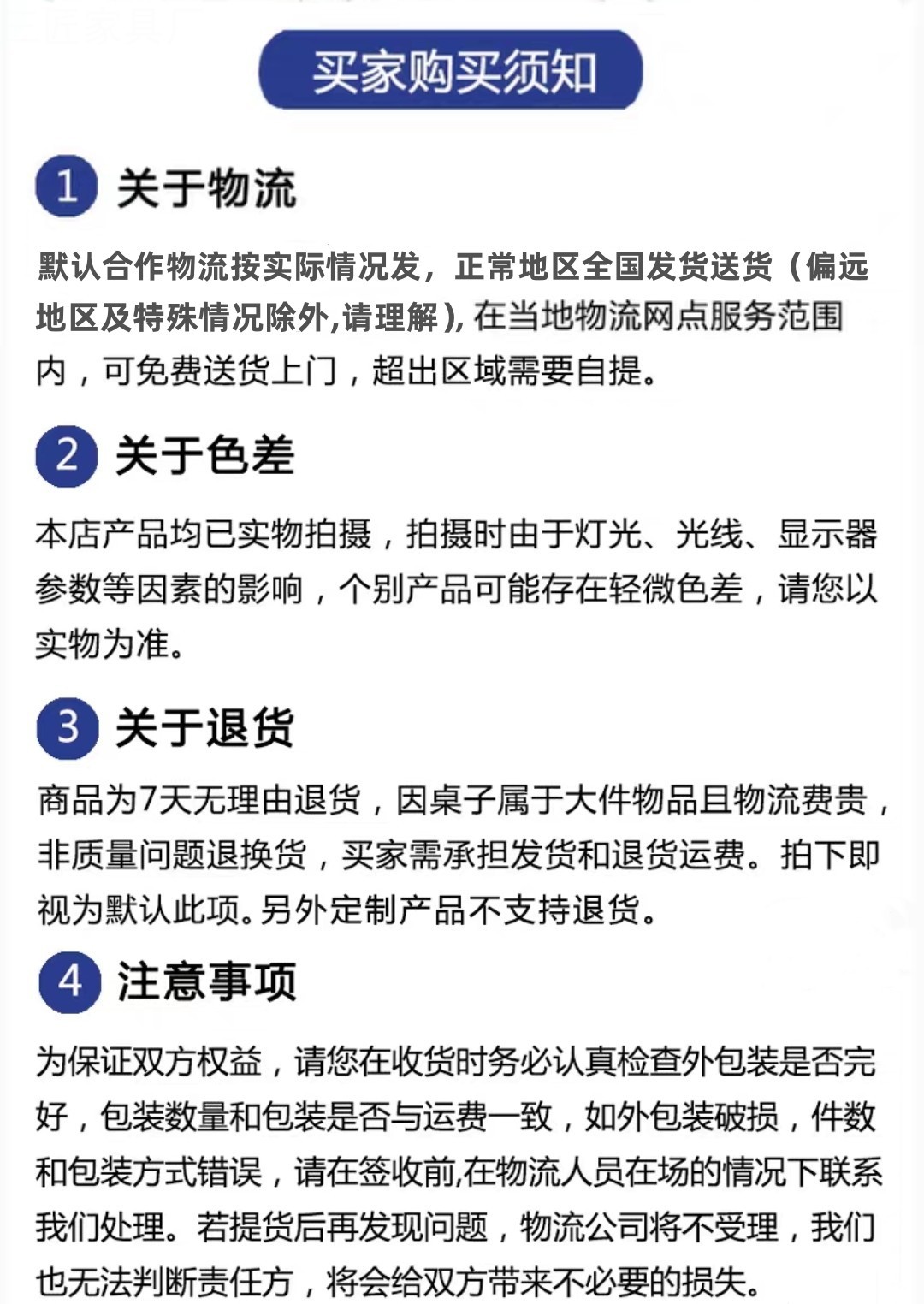 买家购买须知

1 关于物流

默认合作物流按实际情况发，正常地区全国发货送货（偏远地区及特殊情况除外,请理解）, 在当地物流网点服务范围内，可免费送货上门，超出区域需要自提。

2 关于色差

本店产品均已实物拍摄，拍摄时由于灯光、光线、显示器参数等因素的影响，个别产品可能存在轻微色差，请您以实物为准。

3 关于退货

商品为7天无理由退货，因桌子属于大件物品且物流费贵，非质量问题退换货，买家需承担发货和退货运费。拍下即视为默认此项。另外定制产品不支持退货。

4 注意事项

为保证双方权益，请您在收货时务必认真检查外包装是否完好，包装数量和包装是否与运费一致，如外包装破损，件数和包装方式错误，请在签收前,在物流人员在场的情况下联系我们处理。若提货后再发现问题，物流公司将不受理，我们也无法判断责任方，将会给双方带来不必要的损失。